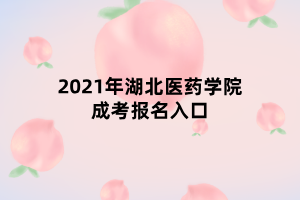 2021年湖北医药学院
成考报名入口